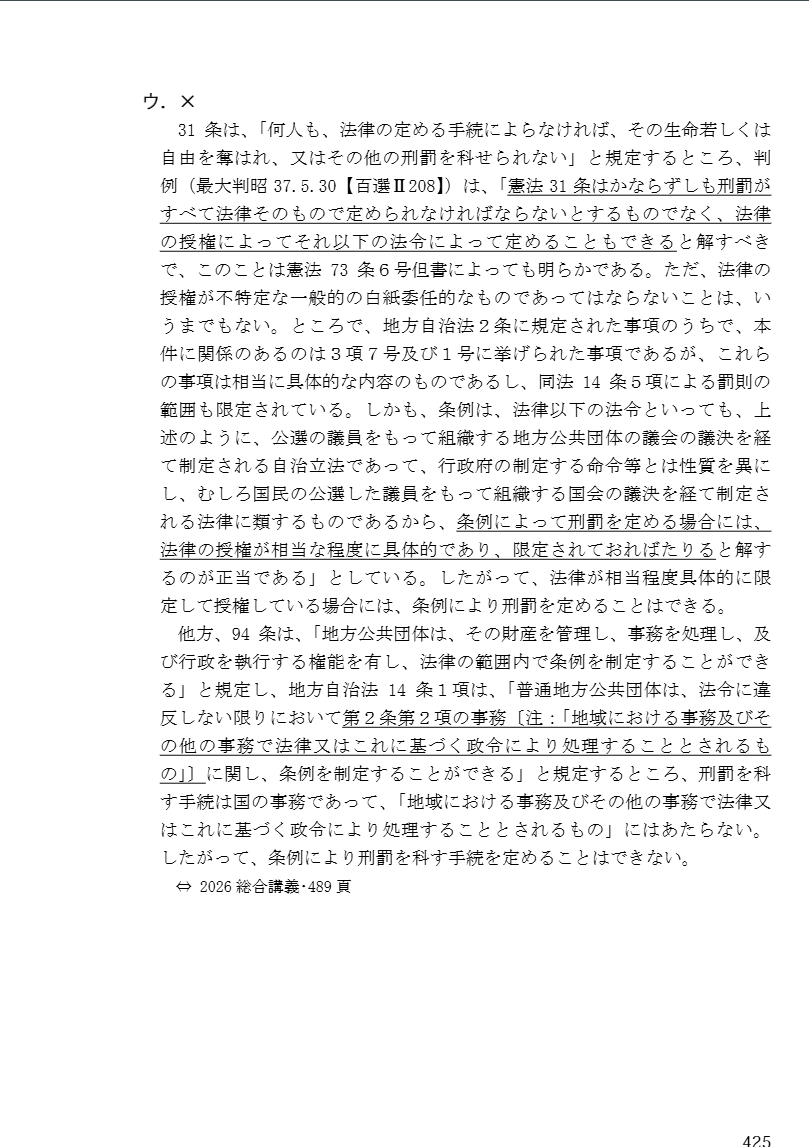 ウ．×

31 条は、「何人も、法律の定める手続によらなければ、その生命若しくは自由を奪はれ、又はその他の刑罰を科せられない」と規定するところ、判例（最大判昭 37.5.30【百選Ⅱ208】）は、「憲法 31 条はかならずしも刑罰がすべて法律そのもので定められなければならないとするものでなく、法律の授権によってそれ以下の法令によって定めることもできると解すべきで、このことは憲法 73 条６号但書によっても明らかである。ただ、法律の授権が不特定な一般的の白紙委任的なものであってはならないことは、いうまでもない。ところで、地方自治法２条に規定された事項のうちで、本件に関係のあるのは３項７号及び１号に挙げられた事項であるが、これらの事項は相当に具体的な内容のものであるし、同法 14 条５項による罰則の範囲も限定されている。しかも、条例は、法律以下の法令といっても、上述のように、公選の議員をもって組織する地方公共団体の議会の議決を経て制定される自治立法であって、行政府の制定する命令等とは性質を異にし、むしろ国民の公選した議員をもって組織する国会の議決を経て制定される法律に類するものであるから、条例によって刑罰を定める場合には、法律の授権が相当な程度に具体的であり、限定されておればたりると解するのが正当である」としている。したがって、法律が相当程度具体的に限定して授権している場合には、条例により刑罰を定めることはできる。

他方、94 条は、「地方公共団体は、その財産を管理し、事務を処理し、及び行政を執行する権能を有し、法律の範囲内で条例を制定することができる」と規定し、地方自治法 14 条１項は、「普通地方公共団体は、法令に違反しない限りにおいて第２条第２項の事務〔注：「地域における事務及びその他の事務で法律又はこれに基づく政令により処理することとされるもの」〕に関し、条例を制定することができる」と規定するところ、刑罰を科す手続は国の事務であって、「地域における事務及びその他の事務で法律又はこれに基づく政令により処理することとされるもの」にはあたらない。したがって、条例により刑罰を科す手続を定めることはできない。

⇔ 2026 総合講義･489 頁

425